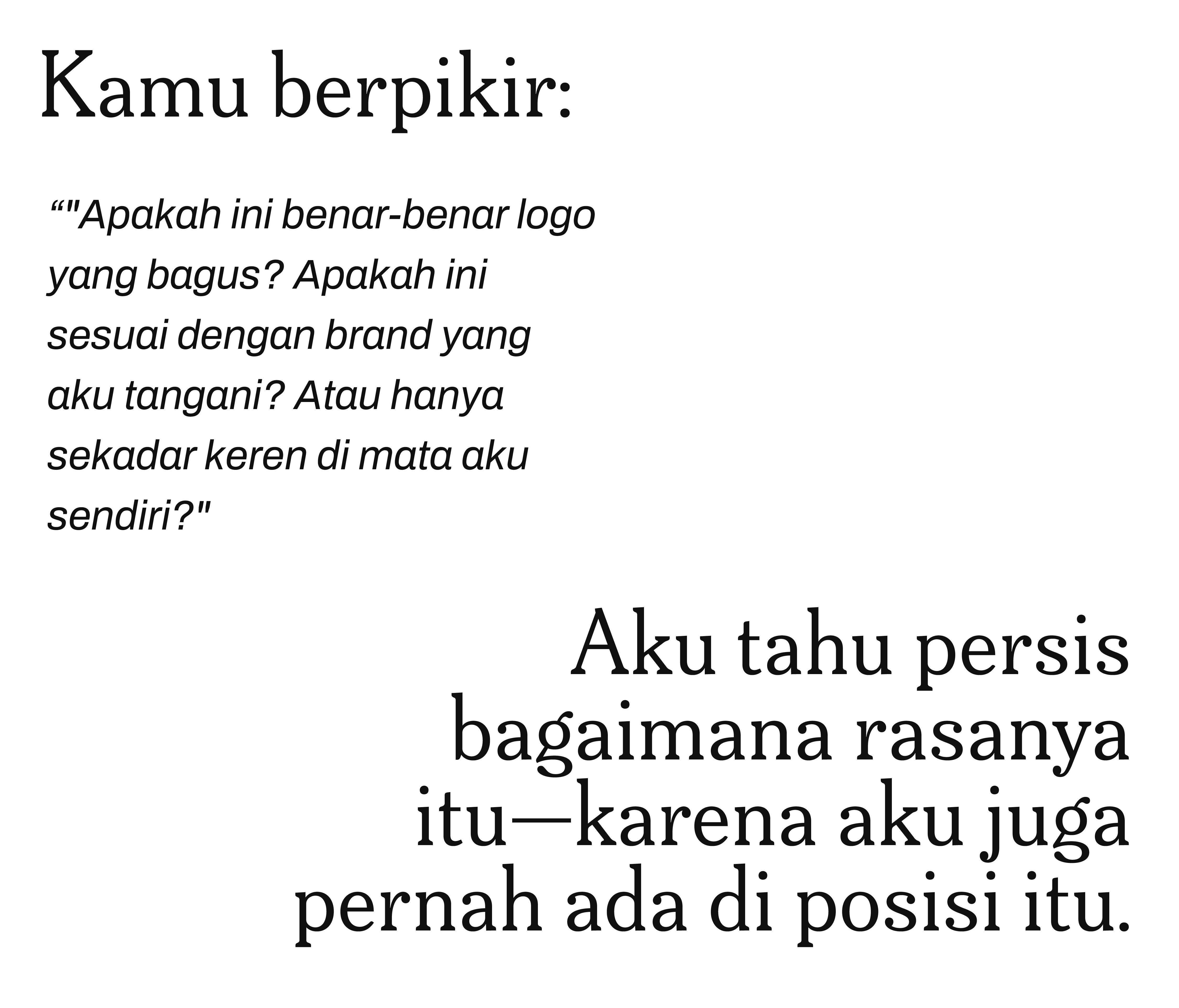 Kamu berpikir:

""Apakah ini benar-benar logo yang bagus? Apakah ini sesuai dengan brand yang aku tangani? Atau hanya sekadar keren di mata aku sendiri?"

Aku tahu persis bagaimana rasanya itu—karena aku juga pernah ada di posisi itu.